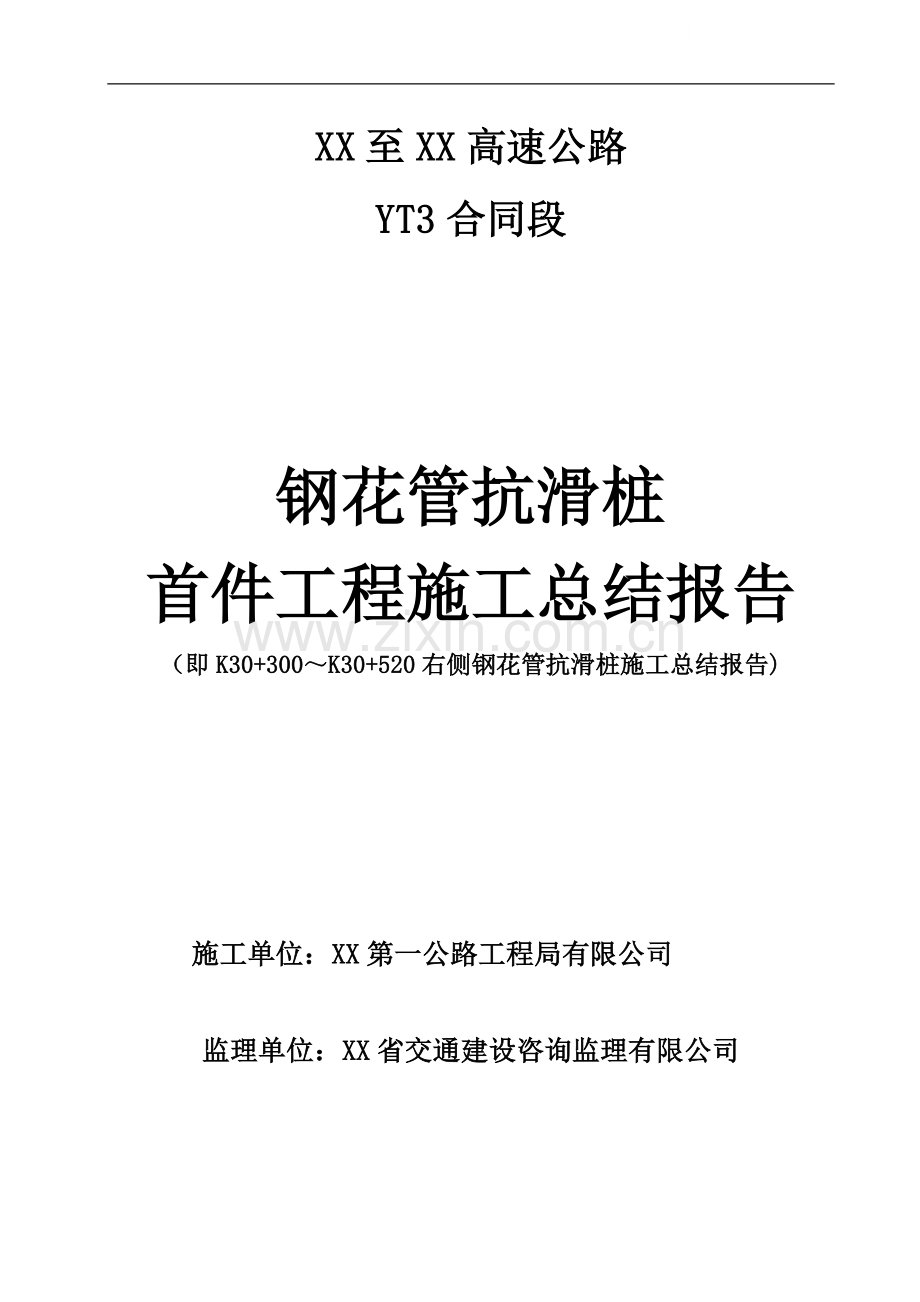 XX 至 XX 高速公路

YT3 合同段

钢花管抗滑桩

首件工程施工总结报告

www.zixin.com.cn

（即 K30+300～K30+520 右侧钢花管抗滑桩施工总结报告）

施工单位：XX 第一公路工程局有限公司

监理单位：XX 省交通建设咨询监理有限公司